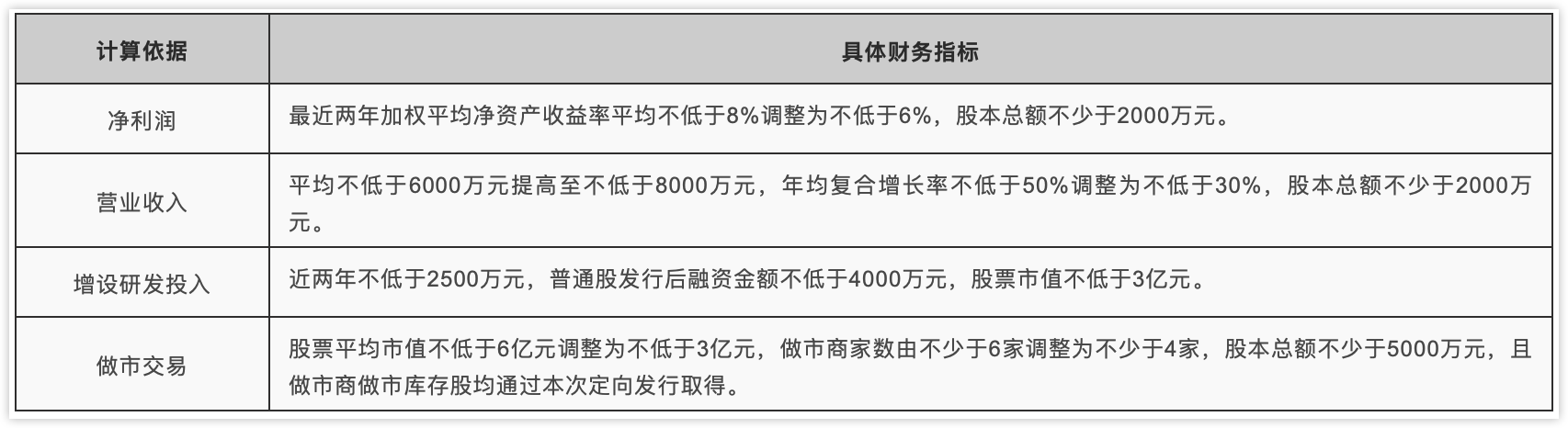 | 计算依据 | 具体财务指标 |
|---|---|
| 净利润 | 最近两年加权平均净资产收益率平均不低于8%调整为不低于6%，股本总额不少于2000万元。 |
| 营业收入 | 平均不低于6000万元提高至不低于8000万元，年均复合增长率不低于50%调整为不低于30%，股本总额不少于2000万元。 |
| 增设研发投入 | 近两年不低于2500万元，普通股发行后融资金额不低于4000万元，股票市值不低于3亿元。 |
| 做市交易 | 股票平均市值不低于6亿元调整为不低于3亿元，做市商家数由不少于6家调整为不少于4家，股本总额不少于5000万元，且做市商做市库存股均通过本次定向发行取得。 |